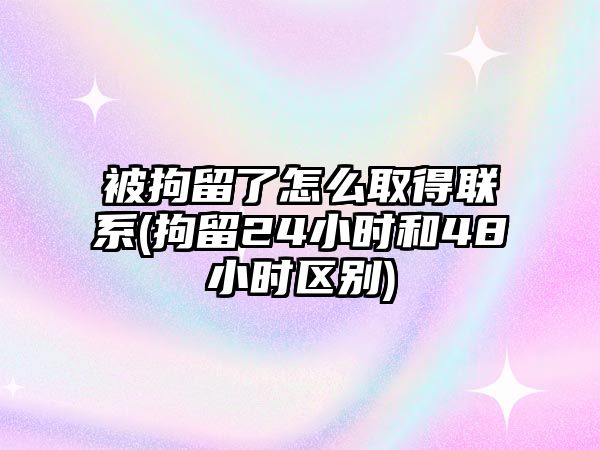 被拘留了怎么取得联系(拘留24小时和48小时区别)